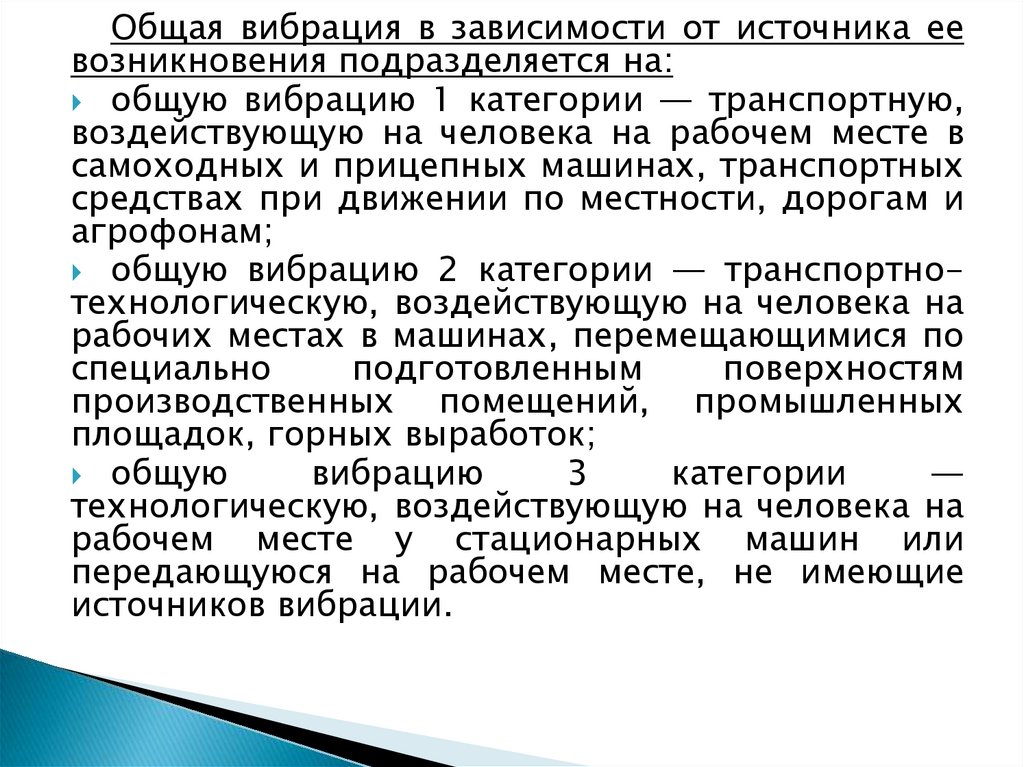 Общая вибрация в зависимости от источника ее возникновения подразделяется на:

общую вибрацию 1 категории — транспортную, воздействующую на человека на рабочем месте в самоходных и прицепных машинах, транспортных средствах при движении по местности, дорогам и агрофонам;

общую вибрацию 2 категории — транспортно-технологическую, воздействующую на человека на рабочих местах в машинах, перемещающимися по специально подготовленным поверхностям производственных помещений, промышленных площадок, горных выработок;

общую вибрацию 3 категории — технологическую, воздействующую на человека на рабочем месте у стационарных машин или передающуюся на рабочем месте, не имеющие источников вибрации.